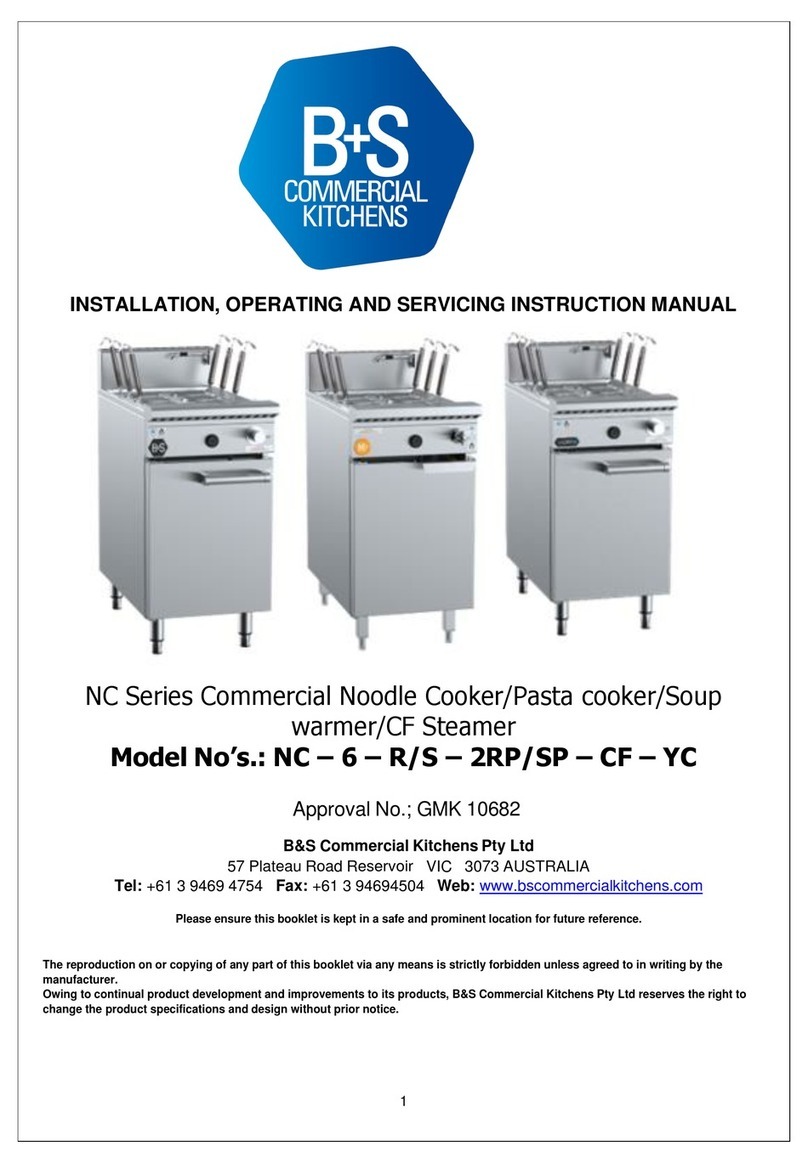 B+S
COMMERCIAL
KITCHENS

INSTALLATION, OPERATING AND SERVICING INSTRUCTION MANUAL

NC Series Commercial Noodle Cooker/Pasta cooker/Soup warmer/CF Steamer
Model No's.: NC – 6 – R/S – 2RP/SP – CF – YC

Approval No.; GMK 10682

B&S Commercial Kitchens Pty Ltd
57 Plateau Road Reservoir VIC 3073 AUSTRALIA
Tel: +61 3 9469 4754 Fax: +61 3 94694504 Web: www.bscommercialkitchens.com

Please ensure this booklet is kept in a safe and prominent location for future reference.

The reproduction on or copying of any part of this booklet via any means is strictly forbidden unless agreed to in writing by the manufacturer.
Owing to continual product development and improvements to its products, B&S Commercial Kitchens Pty Ltd reserves the right to change the product specifications and design without prior notice.

1